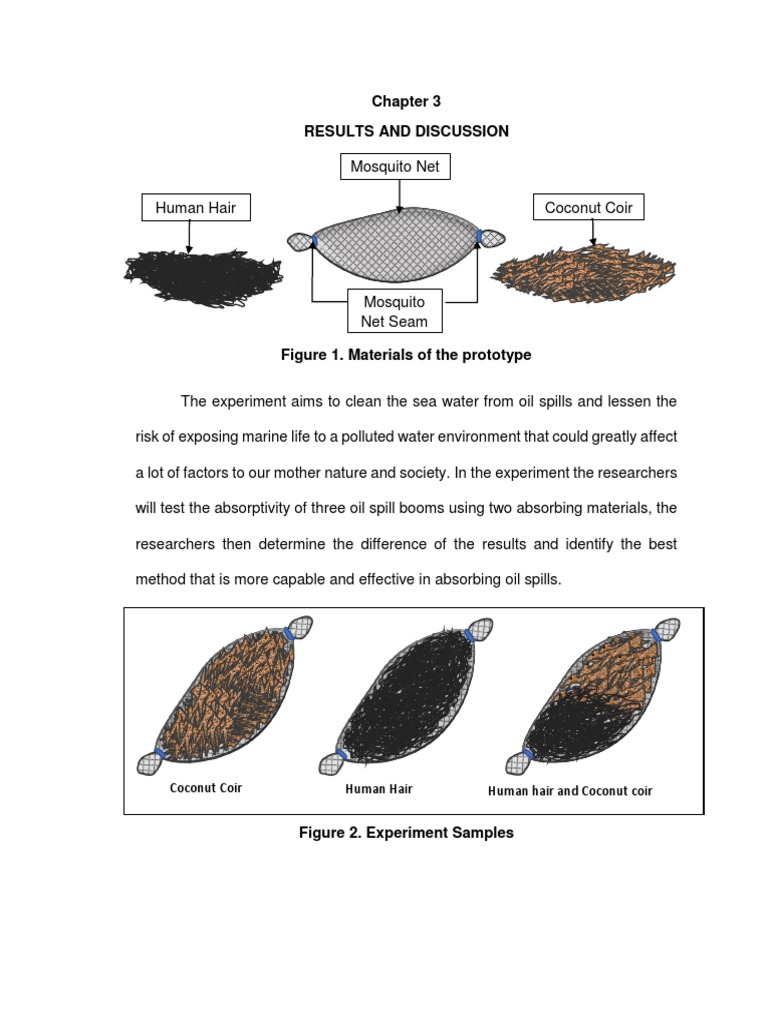 Chapter 3

RESULTS AND DISCUSSION

Mosquito Net

Human Hair

Coconut Coir

Mosquito Net Seam

Figure 1. Materials of the prototype

The experiment aims to clean the sea water from oil spills and lessen the risk of exposing marine life to a polluted water environment that could greatly affect a lot of factors to our mother nature and society. In the experiment the researchers will test the absorptivity of three oil spill booms using two absorbing materials, the researchers then determine the difference of the results and identify the best method that is more capable and effective in absorbing oil spills.

Coconut Coir

Human Hair

Human hair and Coconut coir

Figure 2. Experiment Samples